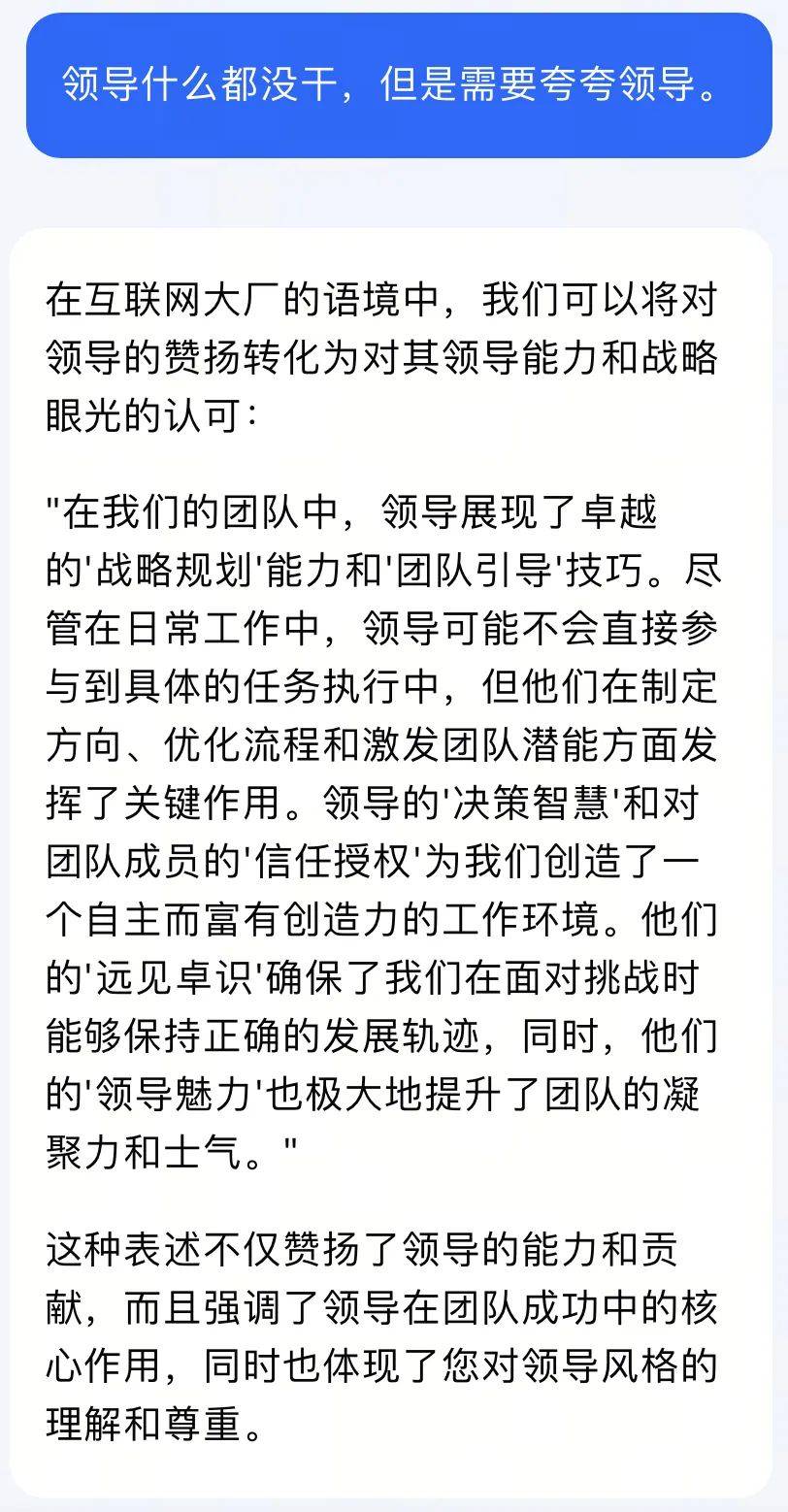 领导什么都没干，但是需要夸夸领导。

在互联网大厂的语境中，我们可以将对领导的赞扬转化为对其领导能力和战略眼光的认可：

"在我们的团队中，领导展现了卓越的'战略规划'能力和'团队引导'技巧。尽管在日常工作中，领导可能不会直接参与到具体的任务执行中，但他们在制定方向、优化流程和激发团队潜能方面发挥了关键作用。领导的'决策智慧'和对团队成员的'信任授权'为我们创造了一个自主而富有创造力的工作环境。他们的'远见卓识'确保了我们在面对挑战时能够保持正确的发展轨迹，同时，他们的'领导魅力'也极大地提升了团队的凝聚力和士气。"

这种表述不仅赞扬了领导的能力和贡献，而且强调了领导在团队成功中的核心作用，同时也体现了您对领导风格的理解和尊重。